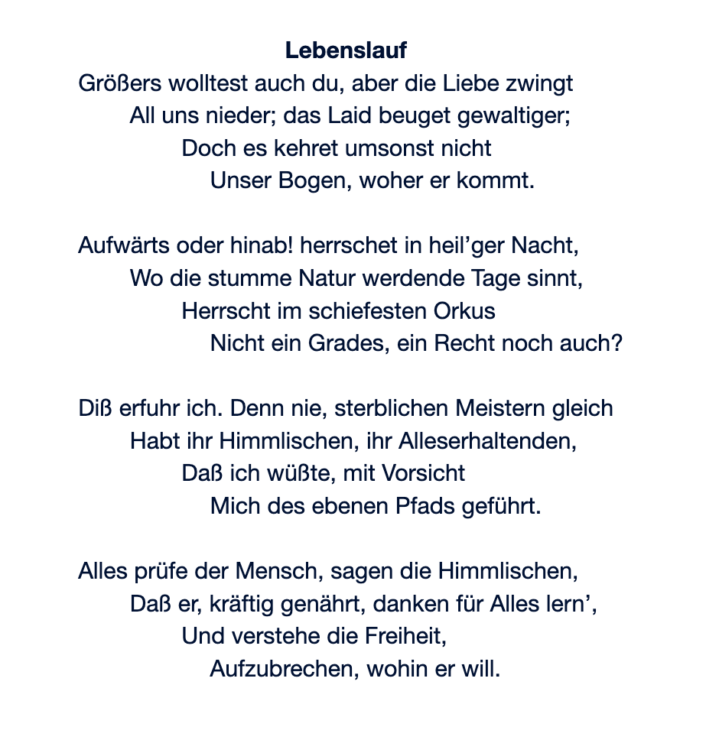 Lebenslauf

Größers wolltest auch du, aber die Liebe zwingt
All uns nieder; das Laid beuget gewaltiger;
Doch es kehret umsonst nicht
Unser Bogen, woher er kommt.

Aufwärts oder hinab! herrschet in heil’ger Nacht,
Wo die stumme Natur werdende Tage sinnt,
Herrscht im schiefesten Orkus
Nicht ein Grades, ein Recht noch auch?

Diß erfuhr ich. Denn nie, sterblichen Meistern gleich
Habt ihr Himmlischen, ihr Alleserhaltenden,
Daß ich wüßte, mit Vorsicht
Mich des ebenen Pfads geführt.

Alles prüfe der Mensch, sagen die Himmlischen,
Daß er, kräftig genährt, danken für Alles lern’,
Und verstehe die Freiheit,
Aufzubrechen, wohin er will.